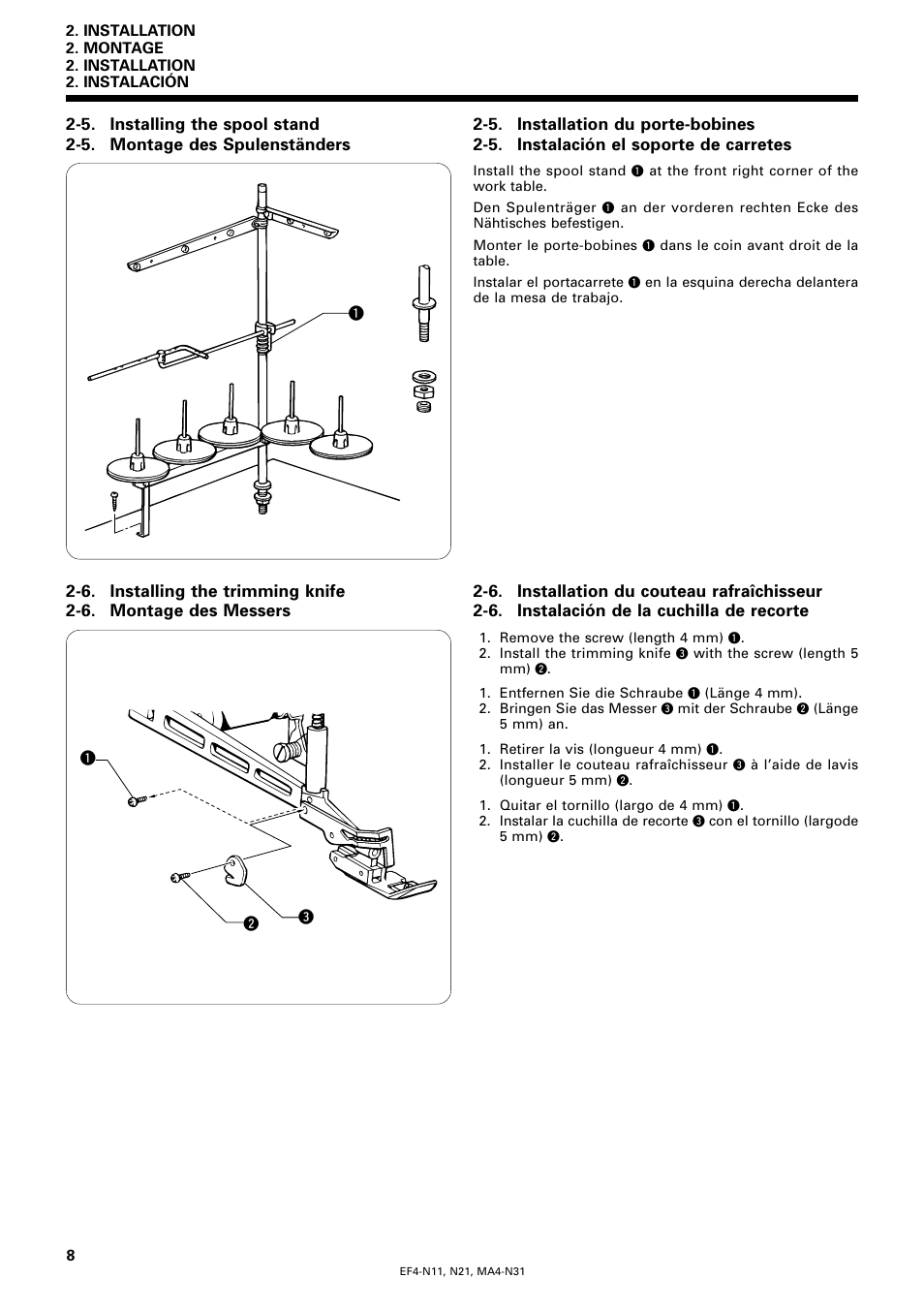 2. INSTALLATION
2. MONTAGE
2. INSTALLATION
2. INSTALACIÓN

2-5. Installing the spool stand
2-5. Montage des Spulenständers

❶

2-5. Installation du porte-bobines
2-5. Instalación el soporte de carretes

Install the spool stand ❶ at the front right corner of the work table.

Den Spulenträger ❶ an der vorderen rechten Ecke des Nähtisches befestigen.

Monter le porte-bobines ❶ dans le coin avant droit de la table.

Instalar el portacarrete ❶ en la esquina derecha delantera de la mesa de trabajo.

2-6. Installing the trimming knife
2-6. Montage des Messers

❶

❷

❸

2-6. Installation du couteau rafraîchisseur
2-6. Instalación de la cuchilla de recorte

1. Remove the screw (length 4 mm) ❶.
2. Install the trimming knife ❸ with the screw (length 5 mm) ❷.

1. Entfernen Sie die Schraube ❶ (Länge 4 mm).
2. Bringen Sie das Messer ❸ mit der Schraube ❷ (Länge 5 mm) an.

1. Retirer la vis (longueur 4 mm) ❶.
2. Installer le couteau rafraîchisseur ❸ à l'aide de lavis (longueur 5 mm) ❷.

1. Quitar el tornillo (largo de 4 mm) ❶.
2. Instalar la cuchilla de recorte ❸ con el tornillo (largode 5 mm) ❷.

8

EF4-N11, N21, MA4-N31